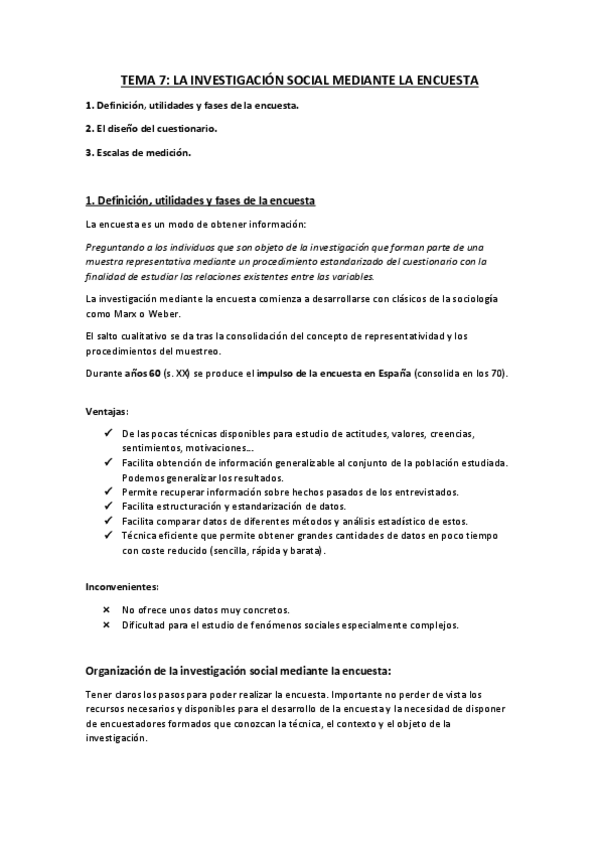 TEMA 7: LA INVESTIGACIÓN SOCIAL MEDIANTE LA ENCUESTA

1. Definición, utilidades y fases de la encuesta.

2. El diseño del cuestionario.

3. Escalas de medición.

1. Definición, utilidades y fases de la encuesta

La encuesta es un modo de obtener información:

Preguntando a los individuos que son objeto de la investigación que forman parte de una muestra representativa mediante un procedimiento estandarizado del cuestionario con la finalidad de estudiar las relaciones existentes entre las variables.

La investigación mediante la encuesta comienza a desarrollarse con clásicos de la sociología como Marx o Weber.

El salto cualitativo se da tras la consolidación del concepto de representatividad y los procedimientos del muestreo.

Durante años 60 (s. XX) se produce el impulso de la encuesta en España (consolida en los 70).

Ventajas:

✓ De las pocas técnicas disponibles para estudio de actitudes, valores, creencias, sentimientos, motivaciones...
✓ Facilita obtención de información generalizable al conjunto de la población estudiada. Podemos generalizar los resultados.
✓ Permite recuperar información sobre hechos pasados de los entrevistados.
✓ Facilita estructuración y estandarización de datos.
✓ Facilita comparar datos de diferentes métodos y análisis estadístico de estos.
✓ Técnica eficiente que permite obtener grandes cantidades de datos en poco tiempo con coste reducido (sencilla, rápida y barata).

Inconvenientes:

× No ofrece unos datos muy concretos.
× Dificultad para el estudio de fenómenos sociales especialmente complejos.

Organización de la investigación social mediante la encuesta:

Tener claros los pasos para poder realizar la encuesta. Importante no perder de vista los recursos necesarios y disponibles para el desarrollo de la encuesta y la necesidad de disponer de encuestadores formados que conozcan la técnica, el contexto y el objeto de la investigación.